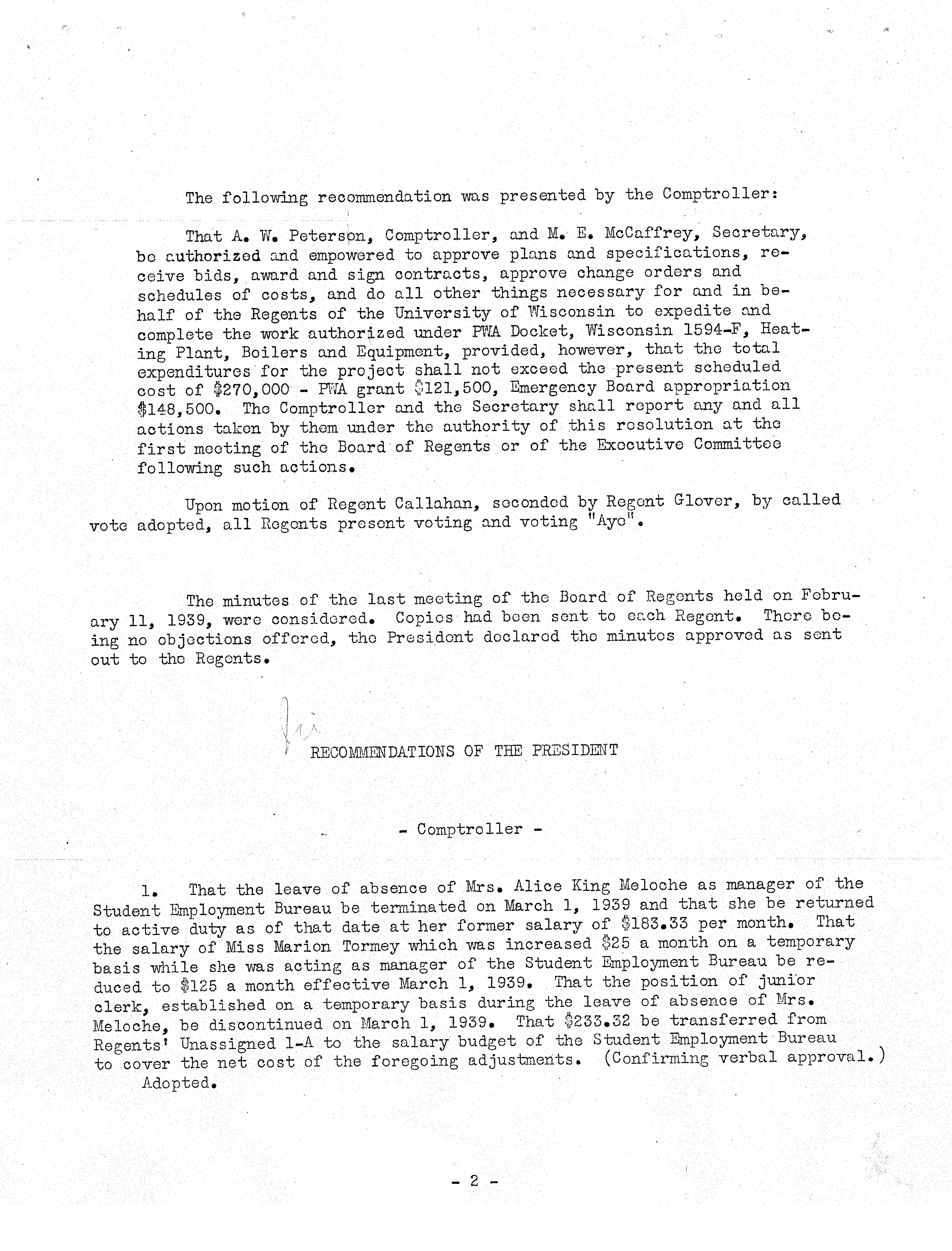 The following recommendation was presented by the Comptroller:

That A. W. Peterson, Comptroller, and M. E. McCaffrey, Secretary, be authorized and empowered to approve plans and specifications, receive bids, award and sign contracts, approve change orders and schedules of costs, and do all other things necessary for and in behalf of the Regents of the University of Wisconsin to expedite and complete the work authorized under PWA Docket, Wisconsin 1594-F, Heating Plant, Boilers and Equipment, provided, however, that the total expenditures for the project shall not exceed the present scheduled cost of \$270,000 - PWA grant \$121,500, Emergency Board appropriation \$148,500. The Comptroller and the Secretary shall report any and all actions taken by them under the authority of this resolution at the first meeting of the Board of Regents or of the Executive Committee following such actions.

Upon motion of Regent Callahan, seconded by Regent Glover, by called vote adopted, all Regents present voting and voting "Aye".

The minutes of the last meeting of the Board of Regents held on February 11, 1939, were considered. Copies had been sent to each Regent. There being no objections offered, the President declared the minutes approved as sent out to the Regents.

RECOMMENDATIONS OF THE PRESIDENT

- Comptroller -

1. That the leave of absence of Mrs. Alice King Meloche as manager of the Student Employment Bureau be terminated on March 1, 1939 and that she be returned to active duty as of that date at her former salary of \$183.33 per month. That the salary of Miss Marion Tormey which was increased \$25 a month on a temporary basis while she was acting as manager of the Student Employment Bureau be reduced to \$125 a month effective March 1, 1939. That the position of junior clerk, established on a temporary basis during the leave of absence of Mrs. Meloche, be discontinued on March 1, 1939. That \$233.32 be transferred from Regents' Unassigned 1-A to the salary budget of the Student Employment Bureau to cover the net cost of the foregoing adjustments. (Confirming verbal approval.) Adopted.

- 2 -